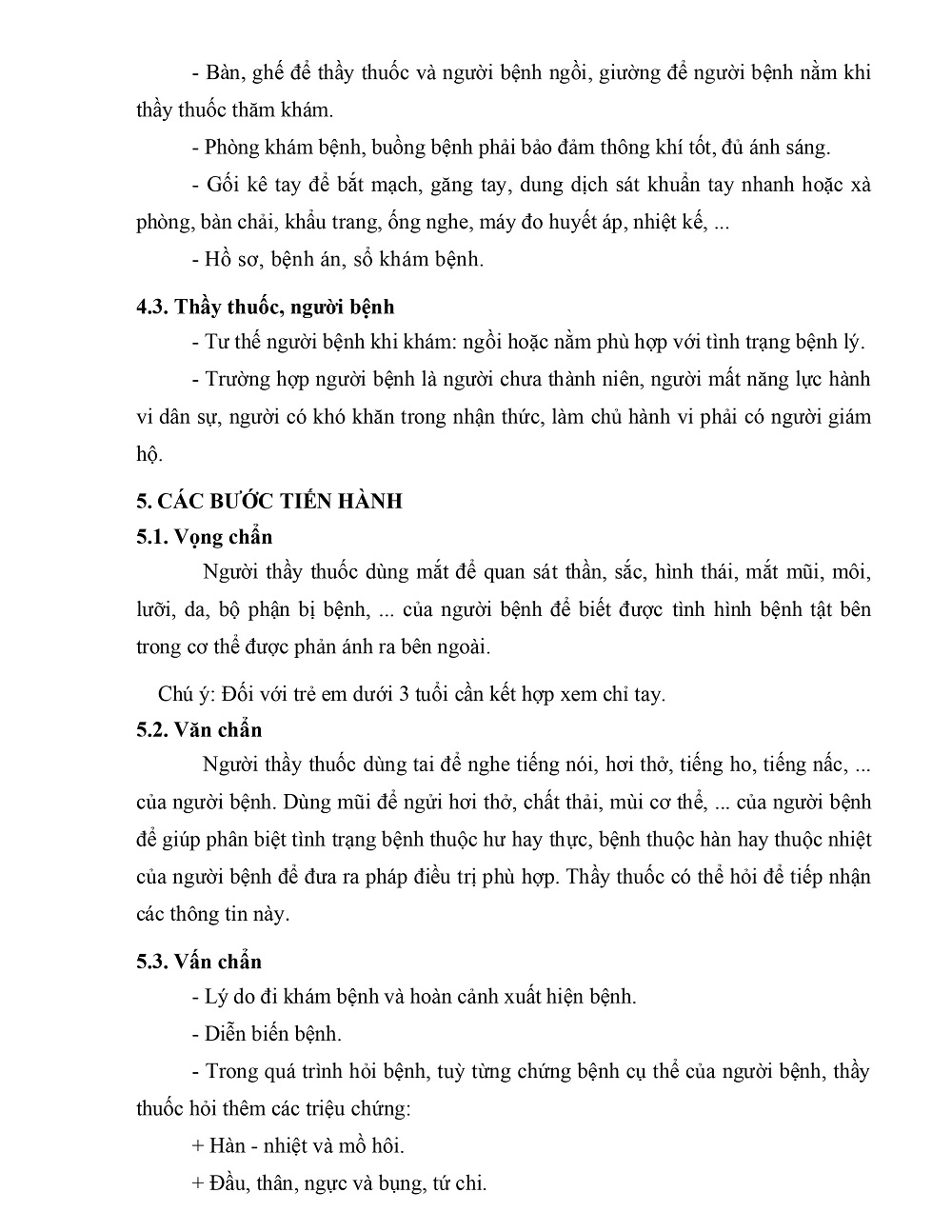 - Bàn, ghế để thầy thuốc và người bệnh ngồi, giường để người bệnh nằm khi thầy thuốc thăm khám.

- Phòng khám bệnh, buồng bệnh phải bảo đảm thông khí tốt, đủ ánh sáng.

- Gối kê tay để bắt mạch, găng tay, dung dịch sát khuẩn tay nhanh hoặc xà phòng, bàn chải, khẩu trang, ống nghe, máy đo huyết áp, nhiệt kế, ...

- Hồ sơ, bệnh án, sổ khám bệnh.

4.3. Thầy thuốc, người bệnh

- Tư thế người bệnh khi khám: ngồi hoặc nằm phù hợp với tình trạng bệnh lý.

- Trường hợp người bệnh là người chưa thành niên, người mất năng lực hành vi dân sự, người có khó khăn trong nhận thức, làm chủ hành vi phải có người giám hộ.

5. CÁC BƯỚC TIẾN HÀNH

5.1. Vọng chẩn

Người thầy thuốc dùng mắt để quan sát thần, sắc, hình thái, mắt mũi, môi, lưỡi, da, bộ phận bị bệnh, ... của người bệnh để biết được tình hình bệnh tật bên trong cơ thể được phản ánh ra bên ngoài.

Chú ý: Đối với trẻ em dưới 3 tuổi cần kết hợp xem chỉ tay.

5.2. Văn chẩn

Người thầy thuốc dùng tai để nghe tiếng nói, hơi thở, tiếng ho, tiếng nấc, ... của người bệnh. Dùng mũi để ngửi hơi thở, chất thải, mùi cơ thể, ... của người bệnh để giúp phân biệt tình trạng bệnh thuộc hư hay thực, bệnh thuộc hàn hay thuộc nhiệt của người bệnh để đưa ra pháp điều trị phù hợp. Thầy thuốc có thể hỏi để tiếp nhận các thông tin này.

5.3. Vấn chẩn

- Lý do đi khám bệnh và hoàn cảnh xuất hiện bệnh.

- Diễn biến bệnh.

- Trong quá trình hỏi bệnh, tuỳ từng chứng bệnh cụ thể của người bệnh, thầy thuốc hỏi thêm các triệu chứng:

+ Hàn - nhiệt và mồ hôi.

+ Đầu, thân, ngực và bụng, tứ chi.